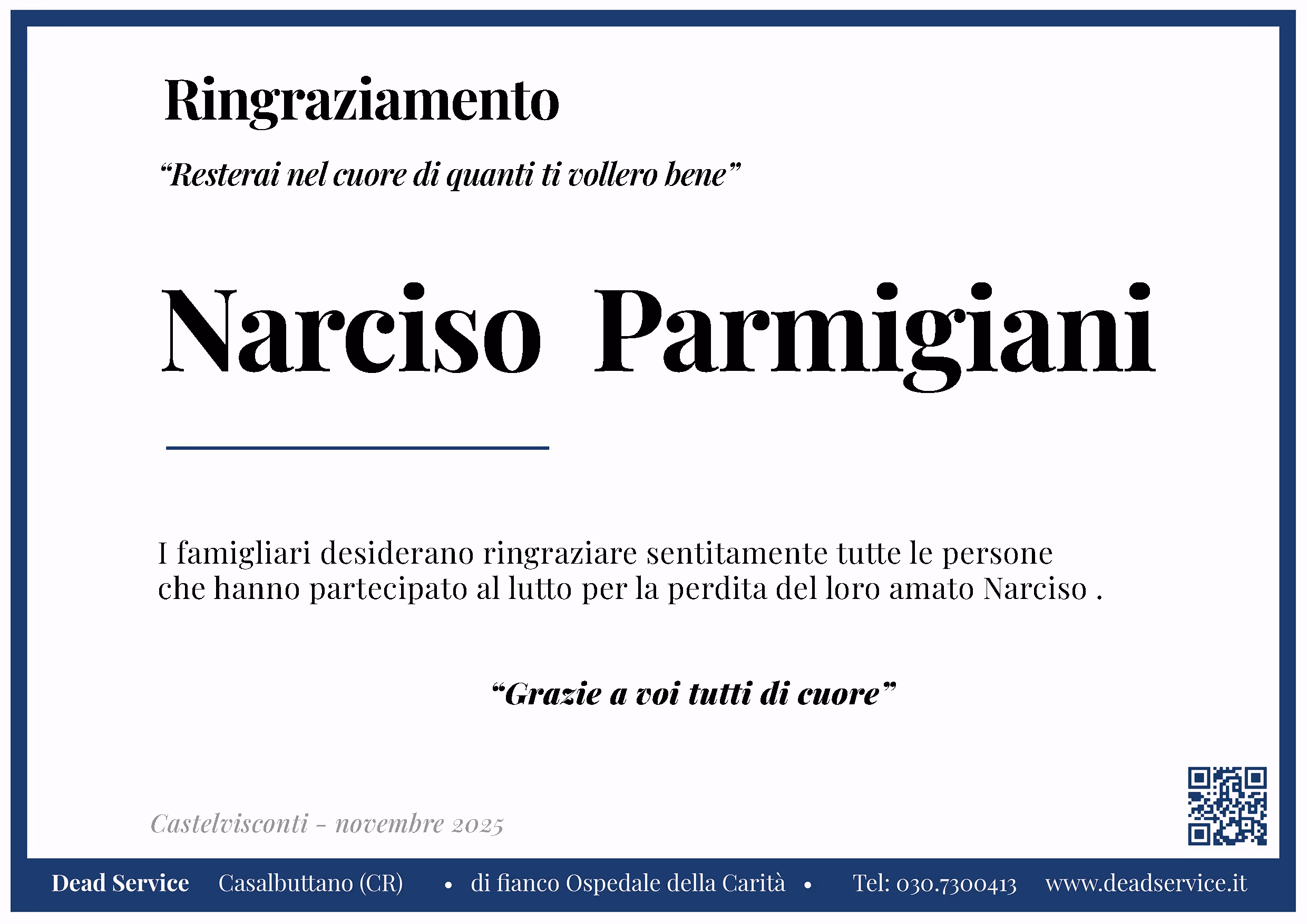 Ringraziamento

"Resterai nel cuore di quanti ti vollero bene"

Narciso Parmigiani

I famigliari desiderano ringraziare sentitamente tutte le persone che hanno partecipato al lutto per la perdita del loro amato Narciso .

"Grazie a voi tutti di cuore"

Castelvisconti - novembre 2025

Dead Service Casalbuttano (CR) • di fianco Ospedale della Carità • Tel: 030.7300413 www.deadservice.it